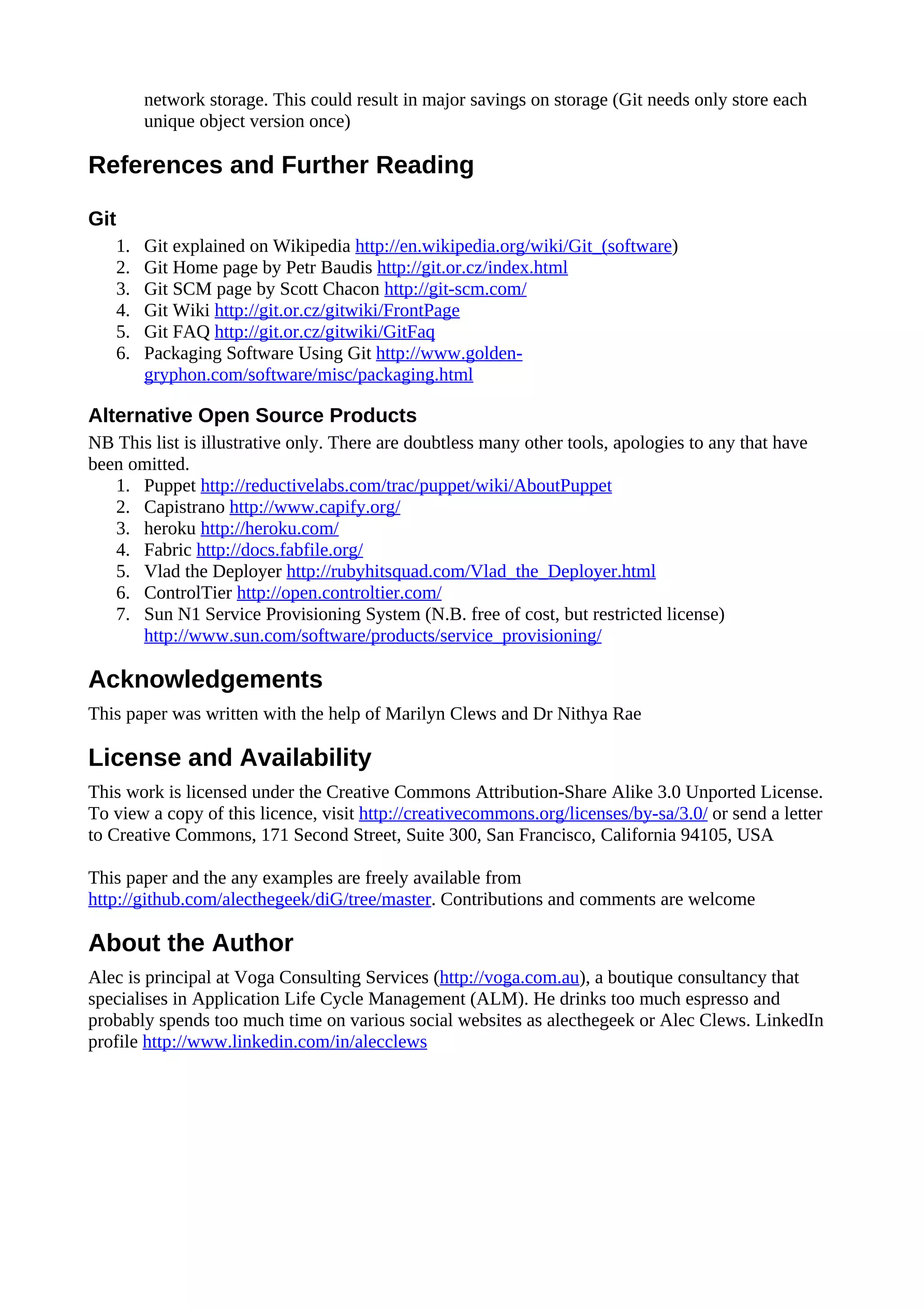 network storage. This could result in major savings on storage (Git needs only store each unique object version once)

References and Further Reading

Git

1. Git explained on Wikipedia http://en.wikipedia.org/wiki/Git_(software)
2. Git Home page by Petr Baudis http://git.or.cz/index.html
3. Git SCM page by Scott Chacon http://git-scm.com/
4. Git Wiki http://git.or.cz/gitwiki/FrontPage
5. Git FAQ http://git.or.cz/gitwiki/GitFaq
6. Packaging Software Using Git http://www.golden-gryphon.com/software/misc/packaging.html

Alternative Open Source Products

NB This list is illustrative only. There are doubtless many other tools, apologies to any that have been omitted.

1. Puppet http://reductivelabs.com/trac/puppet/wiki/AboutPuppet
2. Capistrano http://www.capify.org/
3. heroku http://heroku.com/
4. Fabric http://docs.fabfile.org/
5. Vlad the Deployer http://rubyhitsquad.com/Vlad_the_Deployer.html
6. ControlTier http://open.controltier.com/
7. Sun N1 Service Provisioning System (N.B. free of cost, but restricted license) http://www.sun.com/software/products/service_provisioning/

Acknowledgements

This paper was written with the help of Marilyn Clews and Dr Nithya Rae

License and Availability

This work is licensed under the Creative Commons Attribution-Share Alike 3.0 Unported License. To view a copy of this licence, visit http://creativecommons.org/licenses/by-sa/3.0/ or send a letter to Creative Commons, 171 Second Street, Suite 300, San Francisco, California 94105, USA

This paper and the any examples are freely available from http://github.com/alecthegeek/diG/tree/master. Contributions and comments are welcome

About the Author

Alec is principal at Voga Consulting Services (http://voga.com.au), a boutique consultancy that specialises in Application Life Cycle Management (ALM). He drinks too much espresso and probably spends too much time on various social websites as alecthegeek or Alec Clews. LinkedIn profile http://www.linkedin.com/in/alecclews